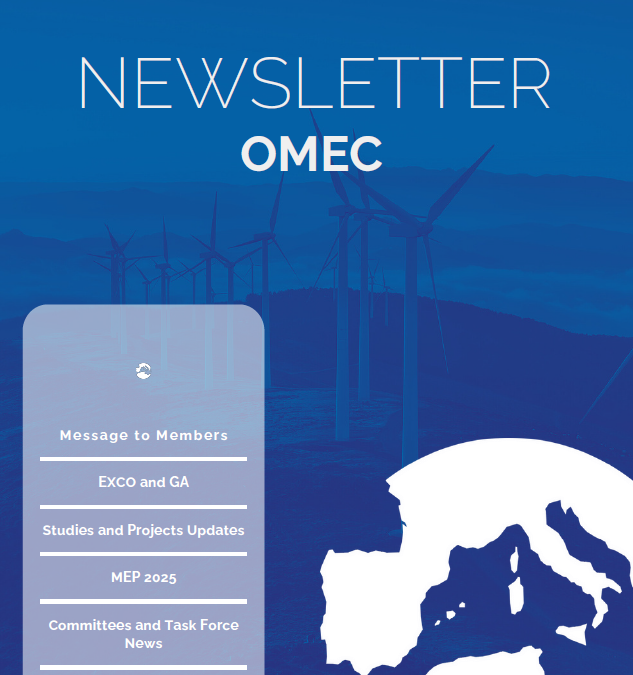 NEWSLETTER
OMEC

Message to Members

EXCO and GA

Studies and Projects Updates

MEP 2025

Committees and Task Force News